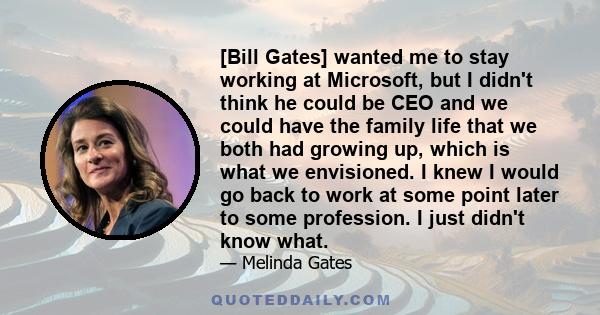 [Bill Gates] wanted me to stay working at Microsoft, but I didn't think he could be CEO and we could have the family life that we both had growing up, which is what we envisioned. I knew I would go back to work at some point later to some profession. I just didn't know what.

— Melinda Gates

QUOTEDDAILY.COM